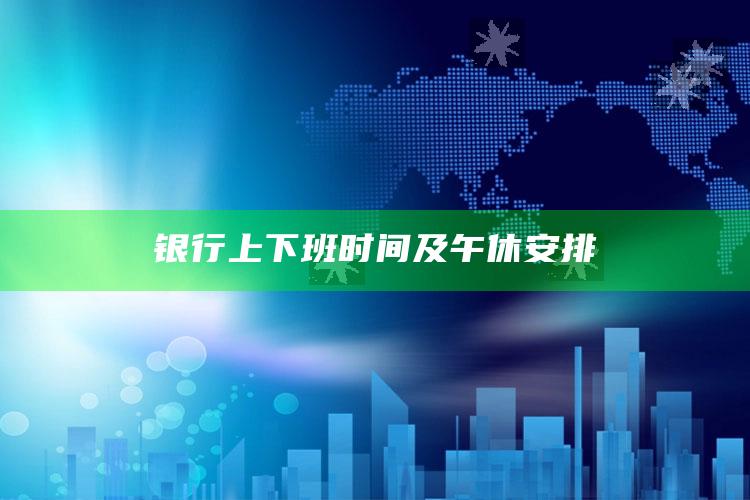 银行上下班时间及午休安排